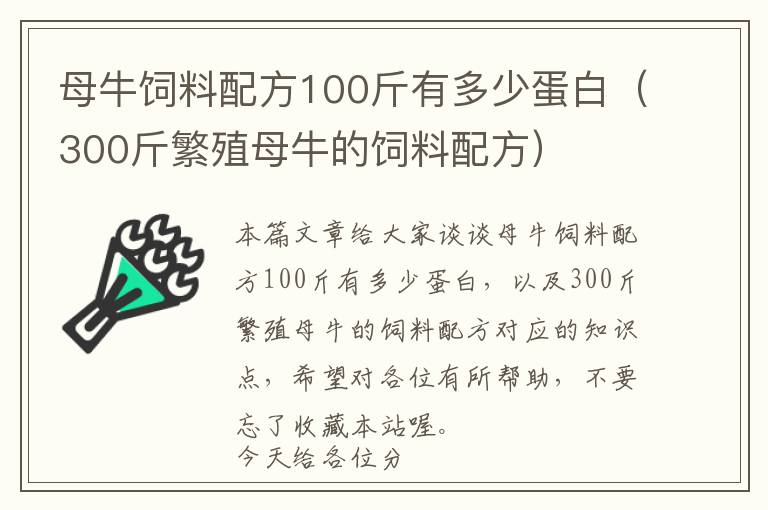 母牛饲料配方100斤有多少蛋白（300斤繁殖母牛的饲料配方）

本篇文章给大家谈谈母牛饲料配方100斤有多少蛋白，以及300斤繁殖母牛的饲料配方对应的知识点，希望对各位有所帮助，不要忘了收藏本站喔。

今天给各位分